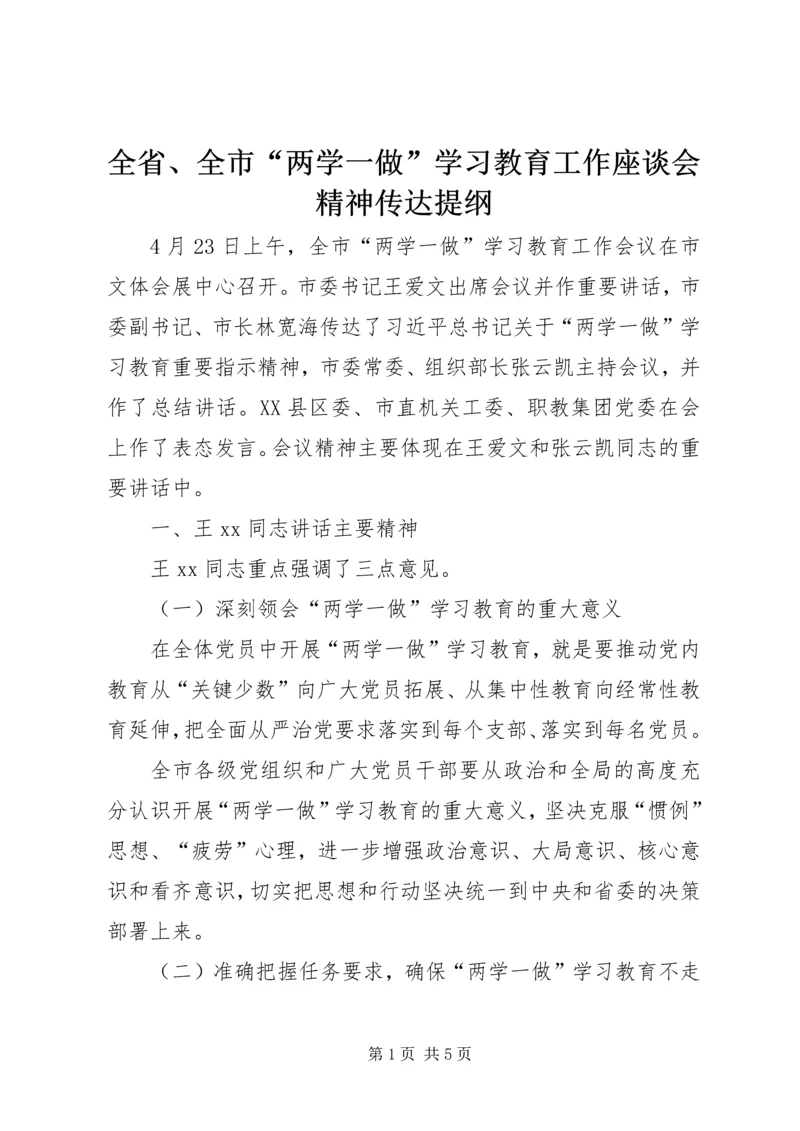 全省、全市“两学一做”学习教育工作座谈会精神传达提纲

4月23日上午，全市“两学一做”学习教育工作会议在市文体会展中心召开。市委书记王爱文出席会议并作重要讲话，市委副书记、市长林宽海传达了习近平总书记关于“两学一做”学习教育重要指示精神，市委常委、组织部长张云凯主持会议，并作了总结讲话。XX县区委、市直机关工委、职教集团党委在会上作了表态发言。会议精神主要体现在王爱文和张云凯同志的重要讲话中。

一、王xx同志讲话主要精神

王xx同志重点强调了三点意见。

（一）深刻领会“两学一做”学习教育的重大意义

在全体党员中开展“两学一做”学习教育，就是要推动党内教育从“关键少数”向广大党员拓展、从集中性教育向经常性教育延伸，把全面从严治党要求落实到每个支部、落实到每名党员。

全市各级党组织和广大党员干部要从政治和全局的高度充分认识开展“两学一做”学习教育的重大意义，坚决克服“惯例”思想、“疲劳”心理，进一步增强政治意识、大局意识、核心意识和看齐意识，切实把思想和行动坚决统一到中央和省委的决策部署上来。

（二）准确把握任务要求，确保“两学一做”学习教育不走

第1页 共5页